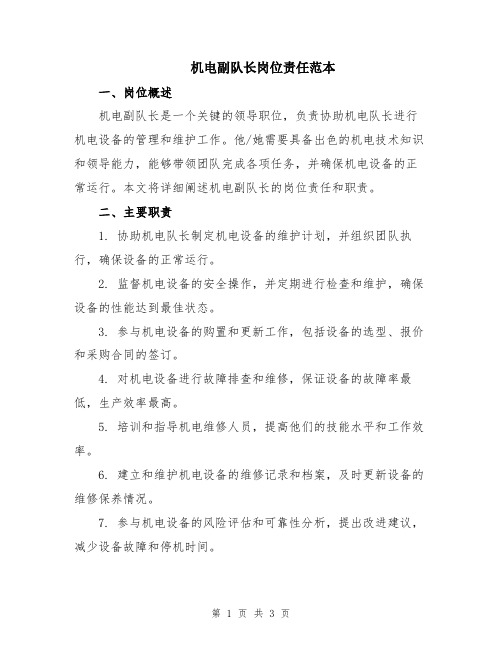 机电副队长岗位责任范本

一、岗位概述

机电副队长是一个关键的领导职位，负责协助机电队长进行机电设备的管理和维护工作。他/她需要具备出色的机电技术知识和领导能力，能够带领团队完成各项任务，并确保机电设备的正常运行。本文将详细阐述机电副队长的岗位责任和职责。

二、主要职责

1. 协助机电队长制定机电设备的维护计划，并组织团队执行，确保设备的正常运行。

2. 监督机电设备的安全操作，并定期进行检查和维护，确保设备的性能达到最佳状态。

3. 参与机电设备的购置和更新工作，包括设备的选型、报价和采购合同的签订。

4. 对机电设备进行故障排查和维修，保证设备的故障率最低，生产效率最高。

5. 培训和指导机电维修人员，提高他们的技能水平和工作效率。

6. 建立和维护机电设备的维修记录和档案，及时更新设备的维修保养情况。

7. 参与机电设备的风险评估和可靠性分析，提出改进建议，减少设备故障和停机时间。

第 1 页 共 3 页